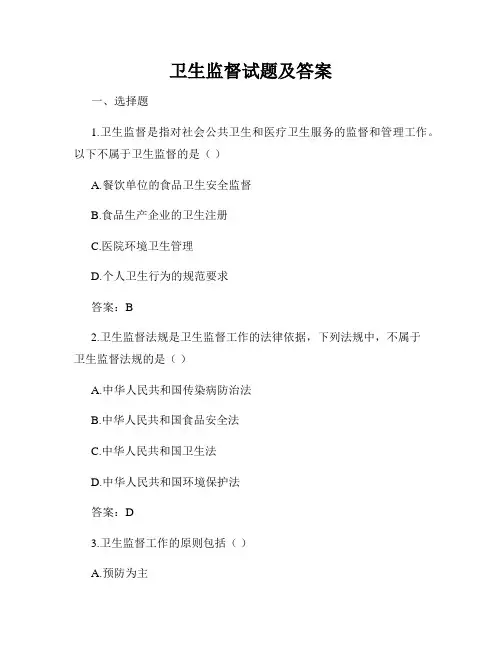 卫生监督试题及答案

一、选择题

1.卫生监督是指对社会公共卫生和医疗卫生服务的监督和管理工作。以下不属于卫生监督的是（）

A.餐饮单位的食品卫生安全监督

B.食品生产企业的卫生注册

C.医院环境卫生管理

D.个人卫生行为的规范要求

答案：B

2.卫生监督法规是卫生监督工作的法律依据，下列法规中，不属于卫生监督法规的是（）

A.中华人民共和国传染病防治法

B.中华人民共和国食品安全法

C.中华人民共和国卫生法

D.中华人民共和国环境保护法

答案：D

3.卫生监督工作的原则包括（）

A.预防为主